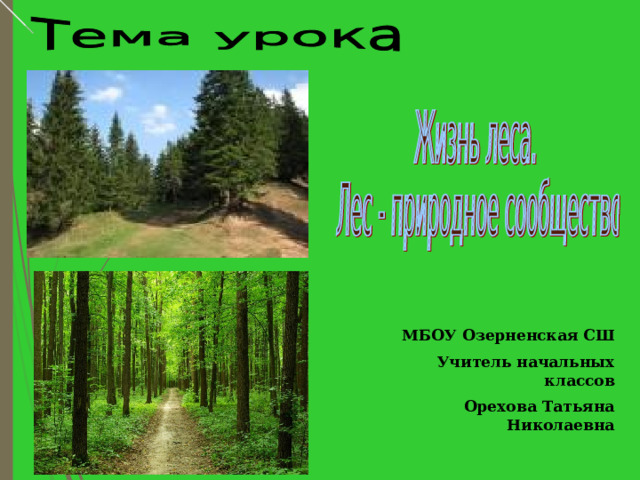 Тема урока

Жизнь леса.
Лес - природное сообщество

МБОУ Озерненская СШ

Учитель начальных классов

Орехова Татьяна Николаевна